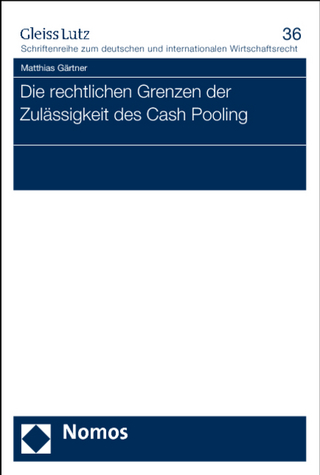 Gleiss Lutz
36
Schriftenreihe zum deutschen und internationalen Wirtschaftsrecht

Matthias Gärtner

Die rechtlichen Grenzen der Zulässigkeit des Cash Pooling

Nomos